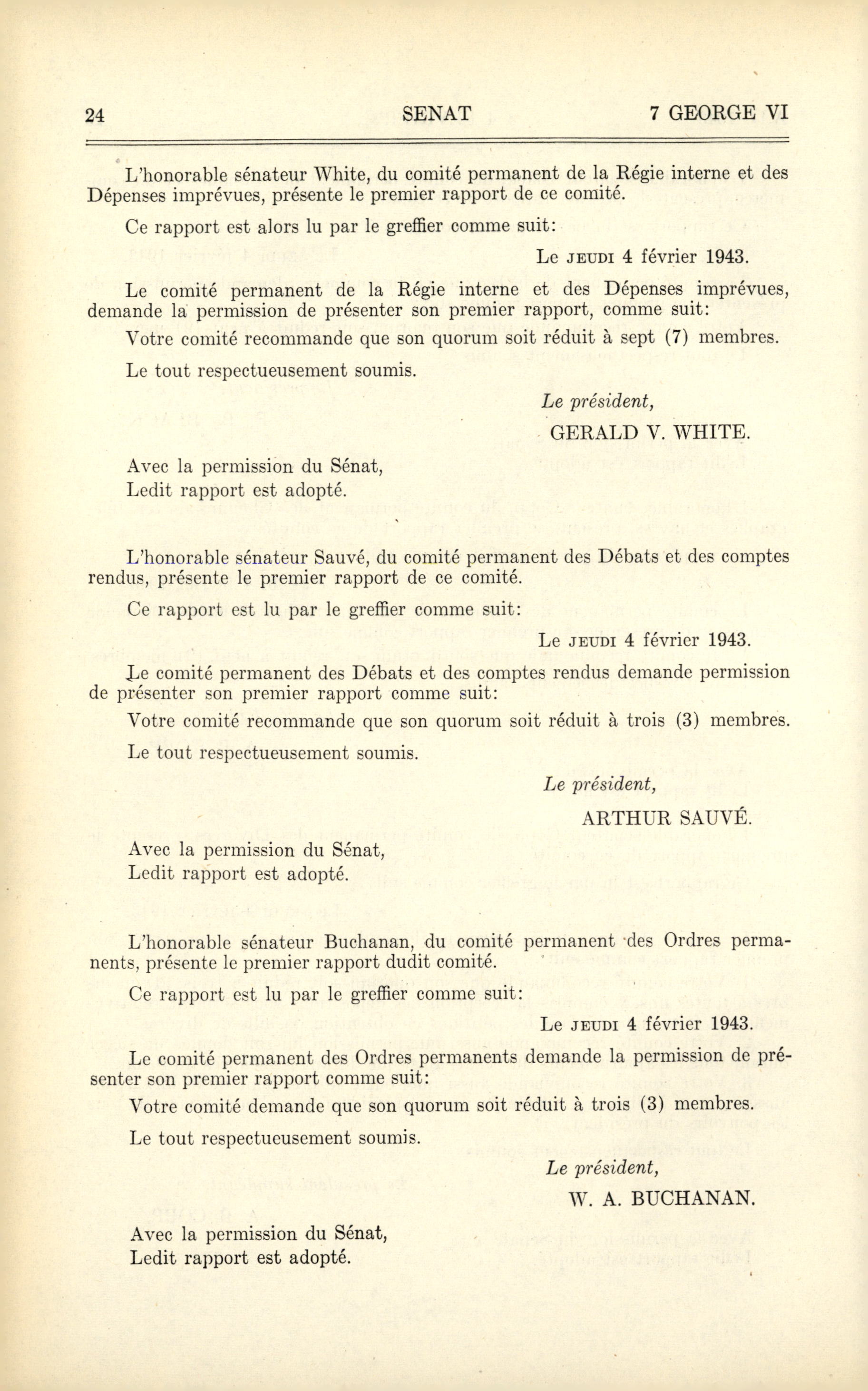 24 SENAT 7 GEORGE VI

L'honorable sénateur White, du comité permanent de la Régie interne et des Dépenses imprévues, présente le premier rapport de ce comité.

Ce rapport est alors lu par le greffier comme suit:

Le JEUDI 4 février 1943.

Le comité permanent de la Régie interne et des Dépenses imprévues, demande la permission de présenter son premier rapport, comme suit:

Votre comité recommande que son quorum soit réduit à sept (7) membres.

Le tout respectueusement soumis.

Le président,
GERALD V. WHITE.

Avec la permission du Sénat,
Ledit rapport est adopté.

L'honorable sénateur Sauvé, du comité permanent des Débats et des comptes rendus, présente le premier rapport de ce comité.

Ce rapport est lu par le greffier comme suit:

Le JEUDI 4 février 1943.

Le comité permanent des Débats et des comptes rendus demande permission de présenter son premier rapport comme suit:

Votre comité recommande que son quorum soit réduit à trois (3) membres.

Le tout respectueusement soumis.

Le président,
ARTHUR SAUVÉ.

Avec la permission du Sénat,
Ledit rapport est adopté.

L'honorable sénateur Buchanan, du comité permanent des Ordres permanents, présente le premier rapport dudit comité.

Ce rapport est lu par le greffier comme suit:

Le JEUDI 4 février 1943.

Le comité permanent des Ordres permanents demande la permission de présenter son premier rapport comme suit:

Votre comité demande que son quorum soit réduit à trois (3) membres.

Le tout respectueusement soumis.

Le président,
W. A. BUCHANAN.

Avec la permission du Sénat,
Ledit rapport est adopté.